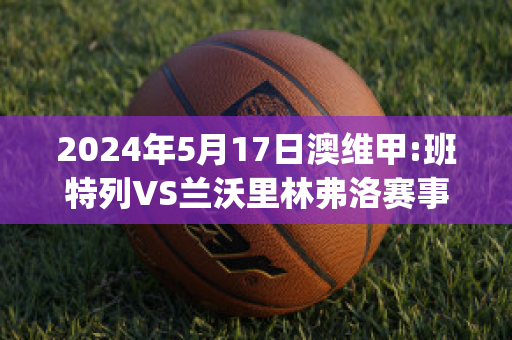 2024年5月17日澳维甲:班特列VS兰沃里林弗洛赛事